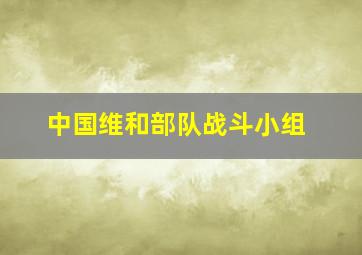 中国维和部队战斗小组